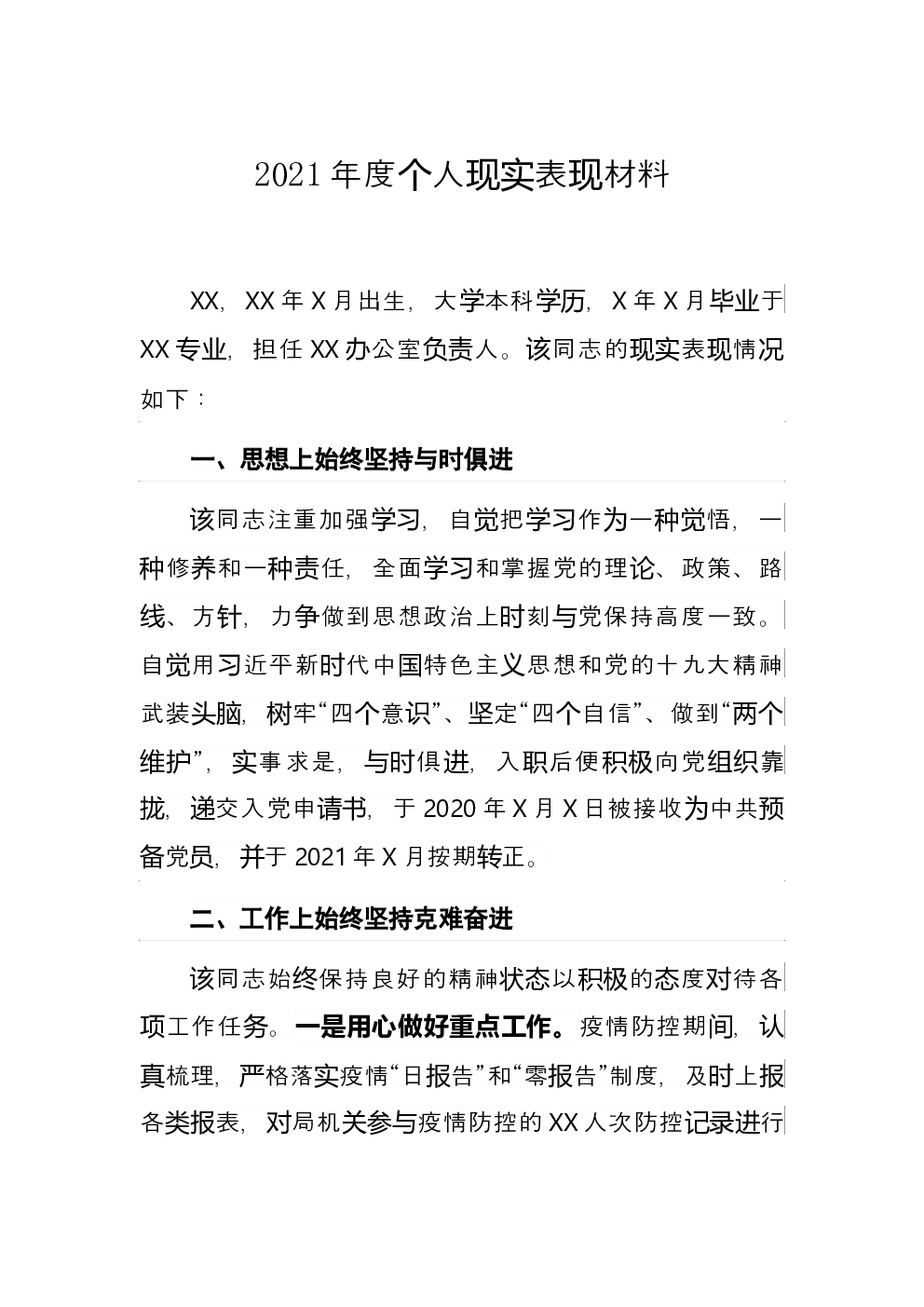 2021年度个人现实表现材料

XX，XX年X月出生，大学本科学历，X年X月毕业于XX专业，担任XX办公室负责人。该同志的现实表现情况如下：

一、思想上始终坚持与时俱进

该同志注重加强学习，自觉把学习作为一种觉悟，一种修养和一种责任，全面学习和掌握党的理论、政策、路线、方针，力争做到思想政治上时刻与党保持高度一致。自觉用习近平新时代中国特色主义思想和党的十九大精神武装头脑，树牢“四个意识”、坚定“四个自信”、做到“两个维护”，实事求是，与时俱进，入职后便积极向党组织靠拢，递交入党申请书，于2020年X月X日被接收为中共预备党员，并于2021年X月按期转正。

二、工作上始终坚持克难奋进

该同志始终保持良好的精神状态以积极的态度对待各项工作任务。一是用心做好重点工作。疫情防控期间，认真梳理，严格落实疫情“日报告”和“零报告”制度，及时上报各类报表，对局机关参与疫情防控的XX人次防控记录进行